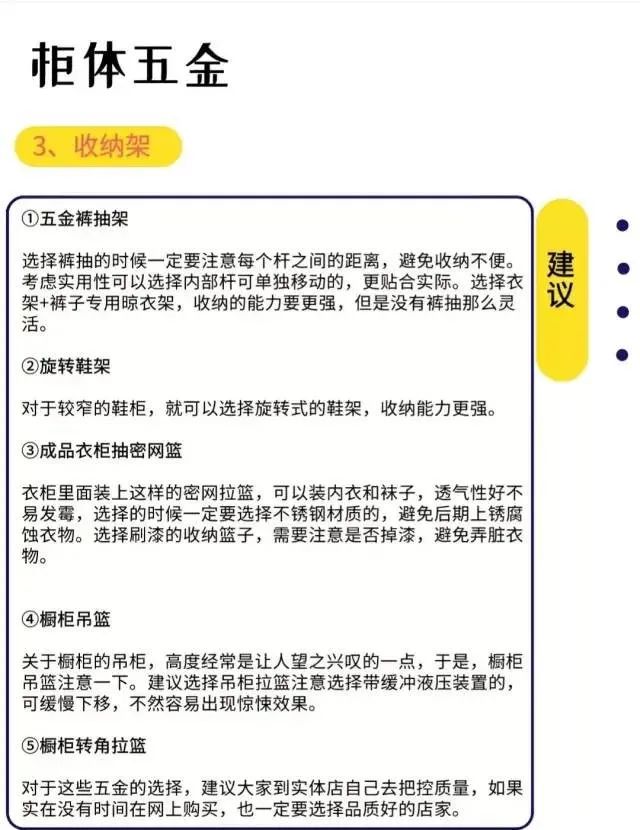 柜体五金

3、收纳架

①五金裤抽架

选择裤抽的时候一定要注意每个杆之间的距离，避免收纳不便。考虑实用性可以选择内部杆可单独移动的，更贴合实际。选择衣架+裤子专用晾衣架，收纳的能力要更强，但是没有裤抽那么灵活。

②旋转鞋架

对于较窄的鞋柜，就可以选择旋转式的鞋架，收纳能力更强。

③成品衣柜抽密网篮

衣柜里面装上这样的密网拉篮，可以装内衣和袜子，透气性好不易发霉，选择的时候一定要选择不锈钢材质的，避免后期上锈腐蚀衣物。选择刷漆的收纳篮子，需要注意是否掉漆，避免弄脏衣物。

④橱柜吊篮

关于橱柜的吊柜，高度经常是让人望之兴叹的一点，于是，橱柜吊篮注意一下。建议选择吊柜拉篮注意选择带缓冲液压装置的，可缓慢下移，不然容易出现惊悚效果。

⑤橱柜转角拉篮

对于这些五金的选择，建议大家到实体店自己去把控质量，如果实在没有时间在网上购买，也一定要选择品质好的店家。

建议